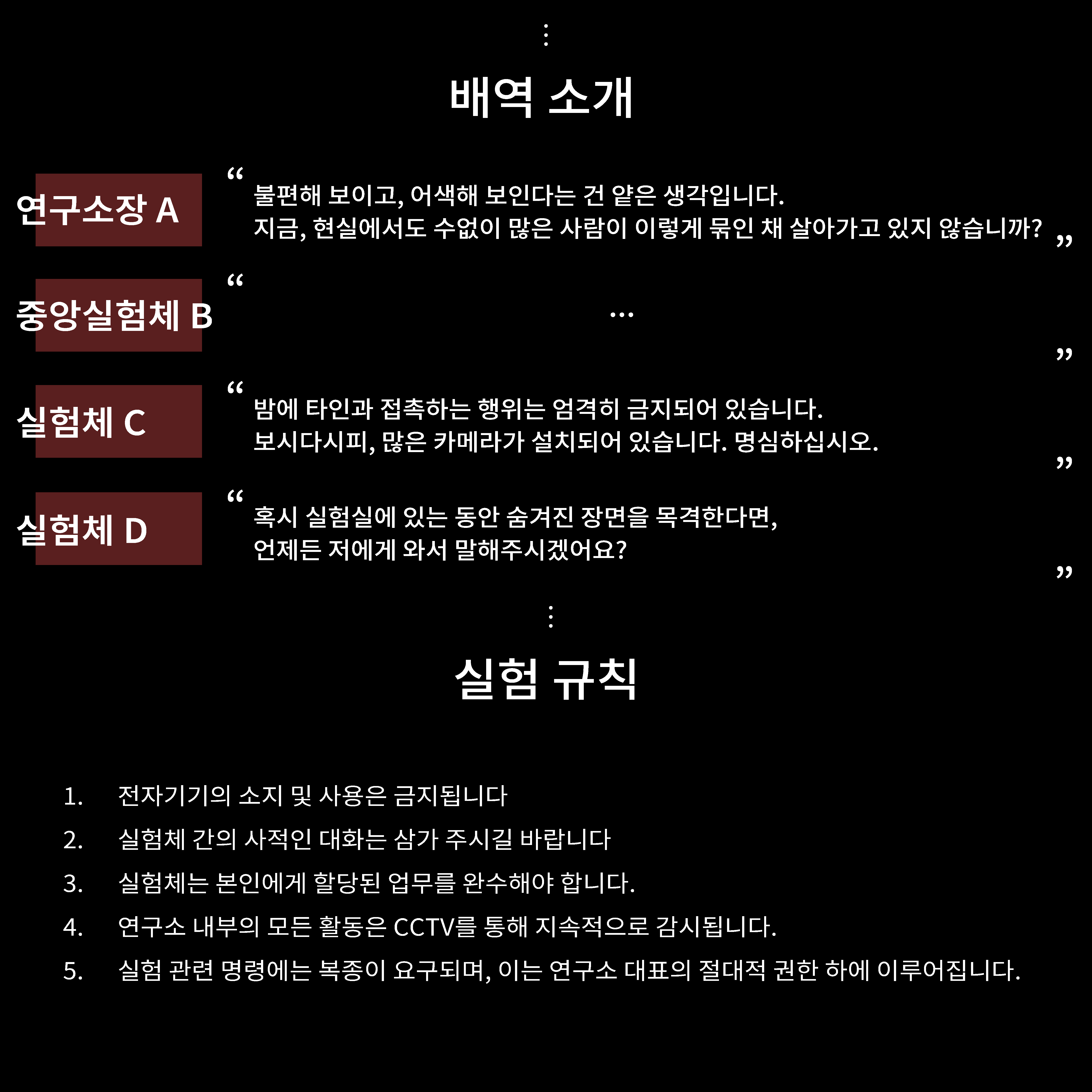 ⋮

배역 소개

연구소장 A

“ 불편해 보이고, 어색해 보인다는 건 얕은 생각입니다.
지금, 현실에서도 수없이 많은 사람이 이렇게 묶인 채 살아가고 있지 않습니까? ”

중앙실험체 B

“ … ”

실험체 C

“ 밤에 타인과 접촉하는 행위는 엄격히 금지되어 있습니다.
보시다시피, 많은 카메라가 설치되어 있습니다. 명심하십시오. ”

실험체 D

“ 혹시 실험실에 있는 동안 숨겨진 장면을 목격한다면,
언제든 저에게 와서 말해주시겠어요? ”

⋮

실험 규칙

1. 전자기기의 소지 및 사용은 금지됩니다
2. 실험체 간의 사적인 대화는 삼가 주시길 바랍니다
3. 실험체는 본인에게 할당된 업무를 완수해야 합니다.
4. 연구소 내부의 모든 활동은 CCTV를 통해 지속적으로 감시됩니다.
5. 실험 관련 명령에는 복종이 요구되며, 이는 연구소 대표의 절대적 권한 하에 이루어집니다.